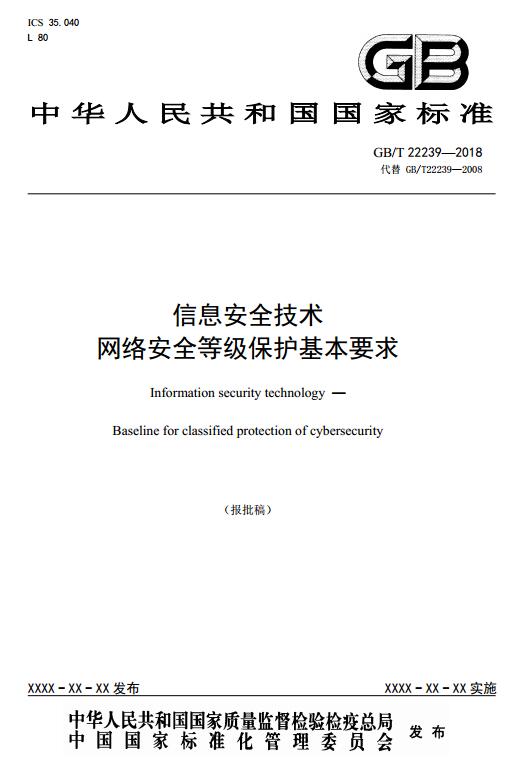 ICS 35.040
L 80

GB

中华人民共和国国家标准

GB/T 22239—2018
代替 GB/T22239—2008

信息安全技术
网络安全等级保护基本要求

Information security technology —

Baseline for classified protection of cybersecurity

（报批稿）

XXXX－XX－XX 发布

XXXX－XX－XX 实施

中华人民共和国国家质量监督检验检疫总局
中国国家标准化管理委员会 发布